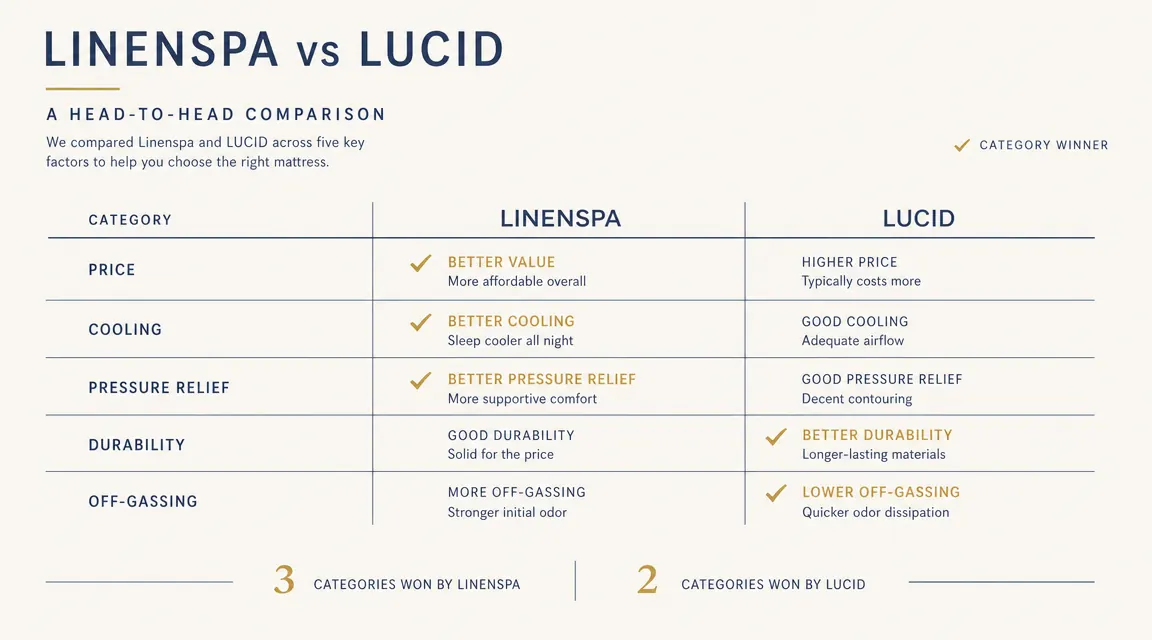 LINENSPA vs LUCID

A HEAD-TO-HEAD COMPARISON

We compared Linenspa and LUCID across five key factors to help you choose the right mattress.

✓ CATEGORY WINNER

| CATEGORY | LINENSPA | LUCID |
|---|---|---|
| PRICE | ✓ BETTER VALUE More affordable overall | HIGHER PRICE Typically costs more |
| COOLING | ✓ BETTER COOLING Sleep cooler all night | GOOD COOLING Adequate airflow |
| PRESSURE RELIEF | ✓ BETTER PRESSURE RELIEF More supportive comfort | GOOD PRESSURE RELIEF Decent contouring |
| DURABILITY | GOOD DURABILITY Solid for the price | ✓ BETTER DURABILITY Longer-lasting materials |
| OFF-GASSING | MORE OFF-GASSING Stronger initial odor | ✓ LOWER OFF-GASSING Quicker odor dissipation |

3 CATEGORIES WON BY LINENSPA

2 CATEGORIES WON BY LUCID